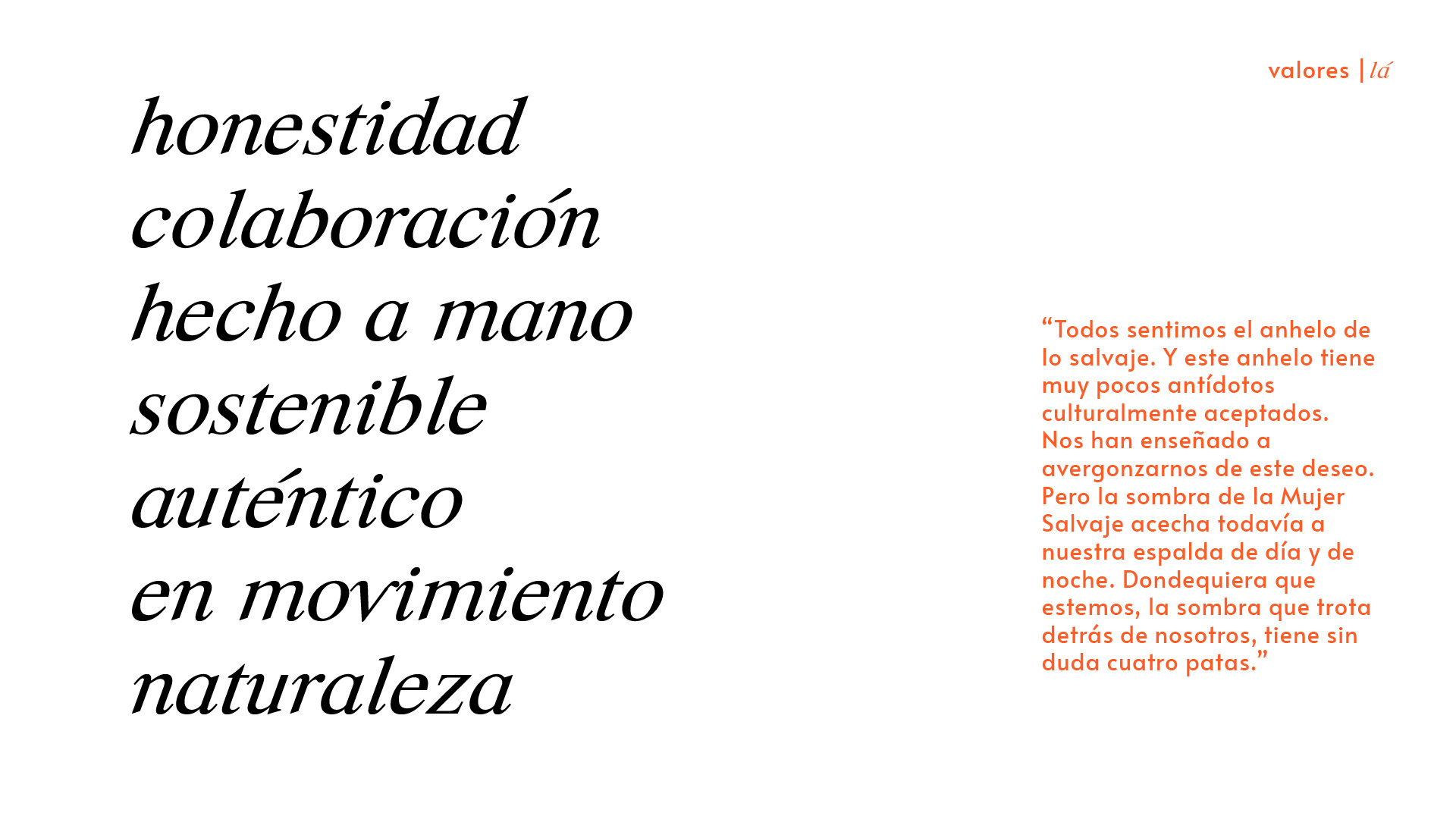 valores | lá

honestidad
colaboración
hecho a mano
sostenible
auténtico
en movimiento
naturaleza

"Todos sentimos el anhelo de lo salvaje. Y este anhelo tiene muy pocos antídotos culturalmente aceptados. Nos han enseñado a avergonzarnos de este deseo. Pero la sombra de la Mujer Salvaje acecha todavía a nuestra espalda de día y de noche. Dondequiera que estemos, la sombra que trota detrás de nosotros, tiene sin duda cuatro patas."